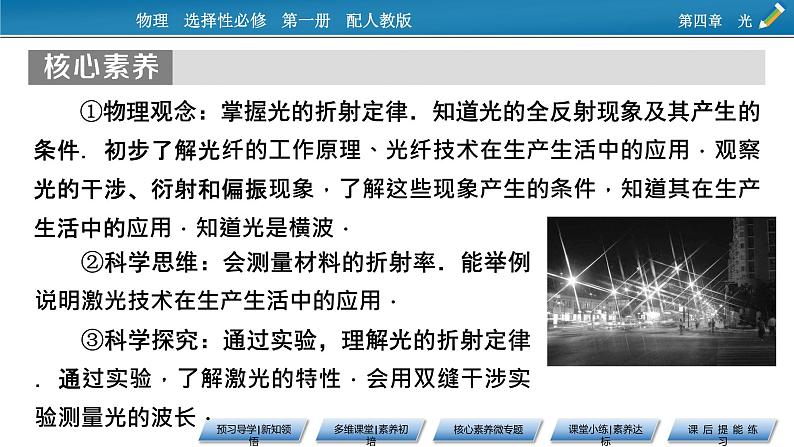 物理　选择性必修　第一册　配人教版

第四章　光

核心素养

①物理观念：掌握光的折射定律．知道光的全反射现象及其产生的条件．初步了解光纤的工作原理、光纤技术在生产生活中的应用．观察光的干涉、衍射和偏振现象．了解这些现象产生的条件．知道其在生产生活中的应用．知道光是横波．

②科学思维：会测量材料的折射率．能举例说明激光技术在生产生活中的应用．

③科学探究：通过实验，理解光的折射定律．通过实验．了解激光的特性．会用双缝干涉实验测量光的波长．

预习导学|新知领悟

多维课堂|素养初培

核心素养微专题

课堂小练|素养达标

课后提能练习